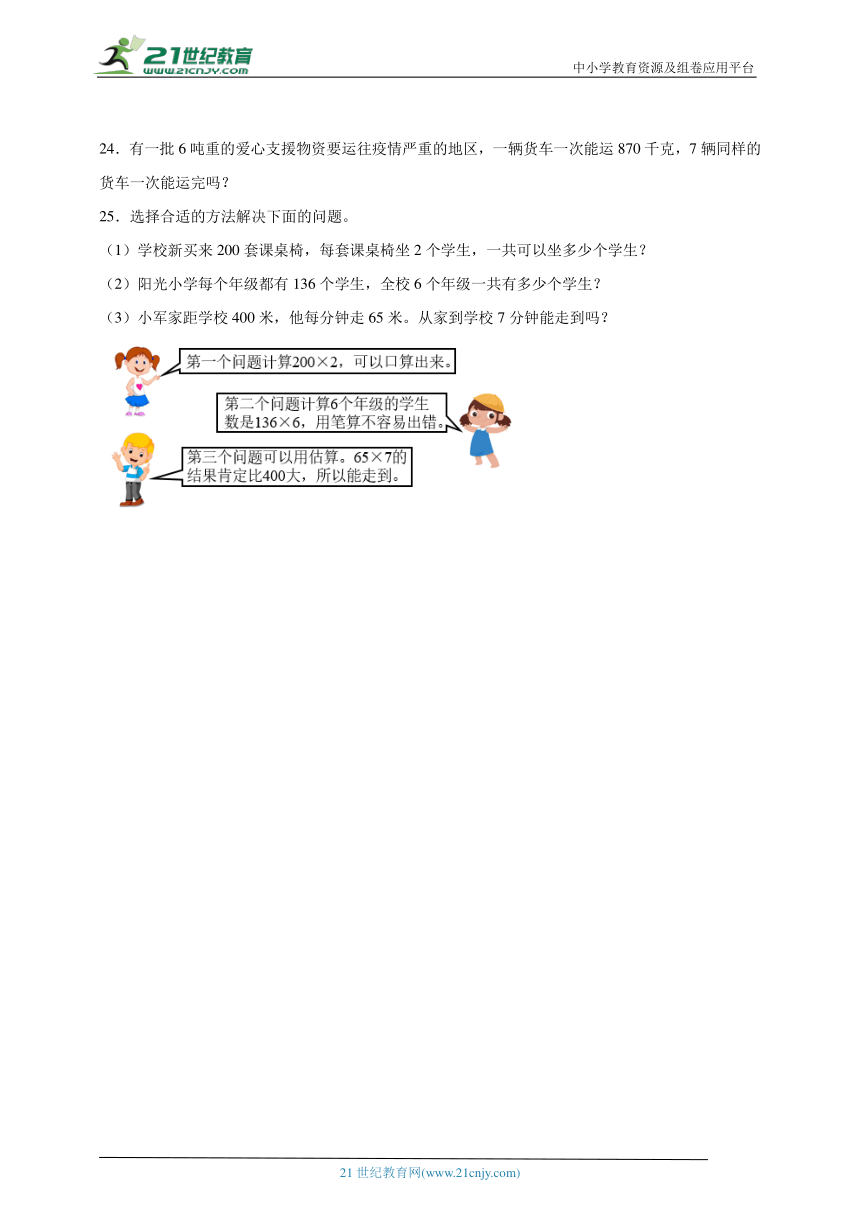 21世纪教育
www.21cnjy.com
中小学教育资源及组卷应用平台

24．有一批 6 吨重的爱心支援物资要运往疫情严重的地区，一辆货车一次能运 870 千克，7 辆同样的货车一次能运完吗？

25．选择合适的方法解决下面的问题。

（1）学校新买来 200 套课桌椅，每套课桌椅坐 2 个学生，一共可以坐多少个学生？

（2）阳光小学每个年级都有 136 个学生，全校 6 个年级一共有多少个学生？

（3）小军家距学校 400 米，他每分钟走 65 米。从家到学校 7 分钟能走到吗？

第一个问题计算$200\times2$，可以口算出来。

第二个问题计算6个年级的学生数是$136\times6$，用笔算不容易出错。

第三个问题可以用估算。$65\times7$的结果肯定比400大，所以能走到。

21 世纪教育网(www.21cnjy.com)